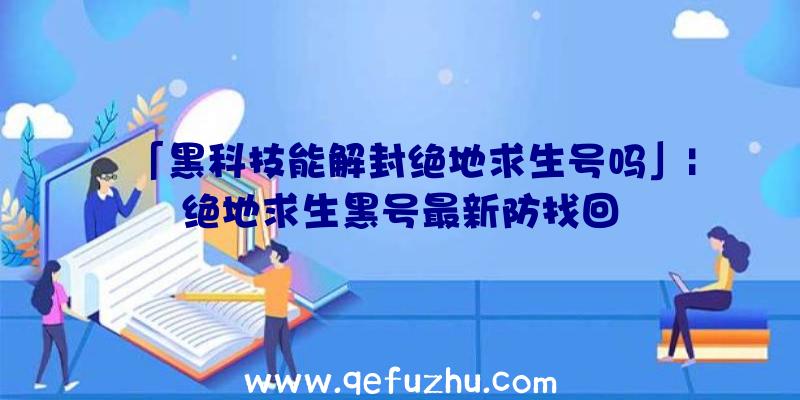 「黑科技能解封绝地求生号吗」：绝地求生黑号最新防找回

www.qefuzhu.com